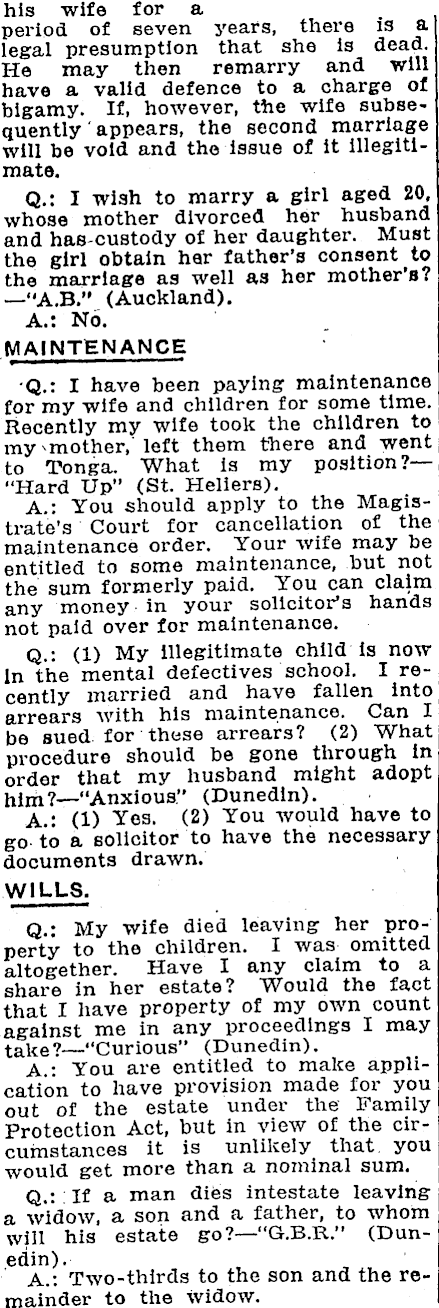 his wife for a period of seven years, there is a legal presumption that she is dead. He may then remarry and will have a valid defence to a charge of bigamy. If, however, the wife subsequently appears, the second marriage will be void and the issue of it illegitimate.

Q.: I wish to marry a girl aged 20, whose mother divorced her husband and has custody of her daughter. Must the girl obtain her father's consent to the marriage as well as her mother's? —"A.B." (Auckland).

A.: No.

MAINTENANCE

Q.: I have been paying maintenance for my wife and children for some time. Recently my wife took the children to my mother, left them there and went to Tonga. What is my position?—"Hard Up" (St. Heliers).

A.: You should apply to the Magistrate's Court for cancellation of the maintenance order. Your wife may be entitled to some maintenance, but not the sum formerly paid. You can claim any money in your solicitor's hands not paid over for maintenance.

Q.: (1) My illegitimate child is now in the mental defectives school. I recently married and have fallen into arrears with his maintenance. Can I be sued for these arrears? (2) What procedure should be gone through in order that my husband might adopt him?—"Anxious" (Dunedin).

A.: (1) Yes. (2) You would have to go to a solicitor to have the necessary documents drawn.

WILLS.

Q.: My wife died leaving her property to the children. I was omitted altogether. Have I any claim to a share in her estate? Would the fact that I have property of my own count against me in any proceedings I may take?—"Curious" (Dunedin).

A.: You are entitled to make application to have provision made for you out of the estate under the Family Protection Act, but in view of the circumstances it is unlikely that you would get more than a nominal sum.

Q.: If a man dies intestate leaving a widow, a son and a father, to whom will his estate go?—"G.B.R." (Dunedin).

A.: Two-thirds to the son and the remainder to the widow.